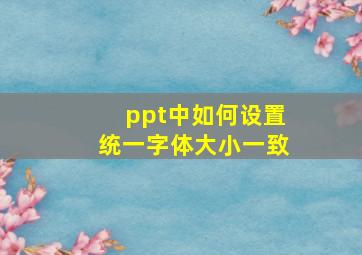 ppt中如何设置
统一字体大小一致